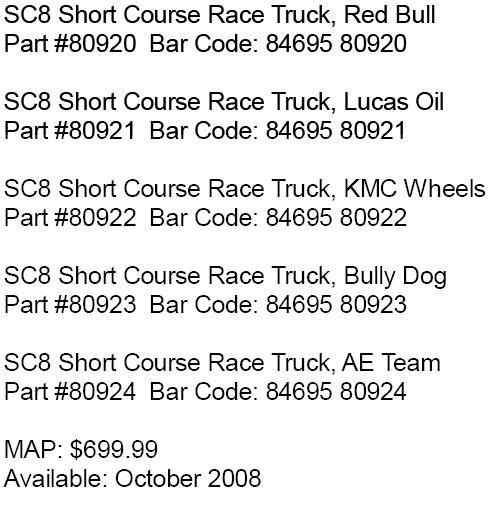 SC8 Short Course Race Truck, Red Bull
Part #80920 Bar Code: 84695 80920

SC8 Short Course Race Truck, Lucas Oil
Part #80921 Bar Code: 84695 80921

SC8 Short Course Race Truck, KMC Wheels
Part #80922 Bar Code: 84695 80922

SC8 Short Course Race Truck, Bully Dog
Part #80923 Bar Code: 84695 80923

SC8 Short Course Race Truck, AE Team
Part #80924 Bar Code: 84695 80924

MAP: \$699.99
Available: October 2008